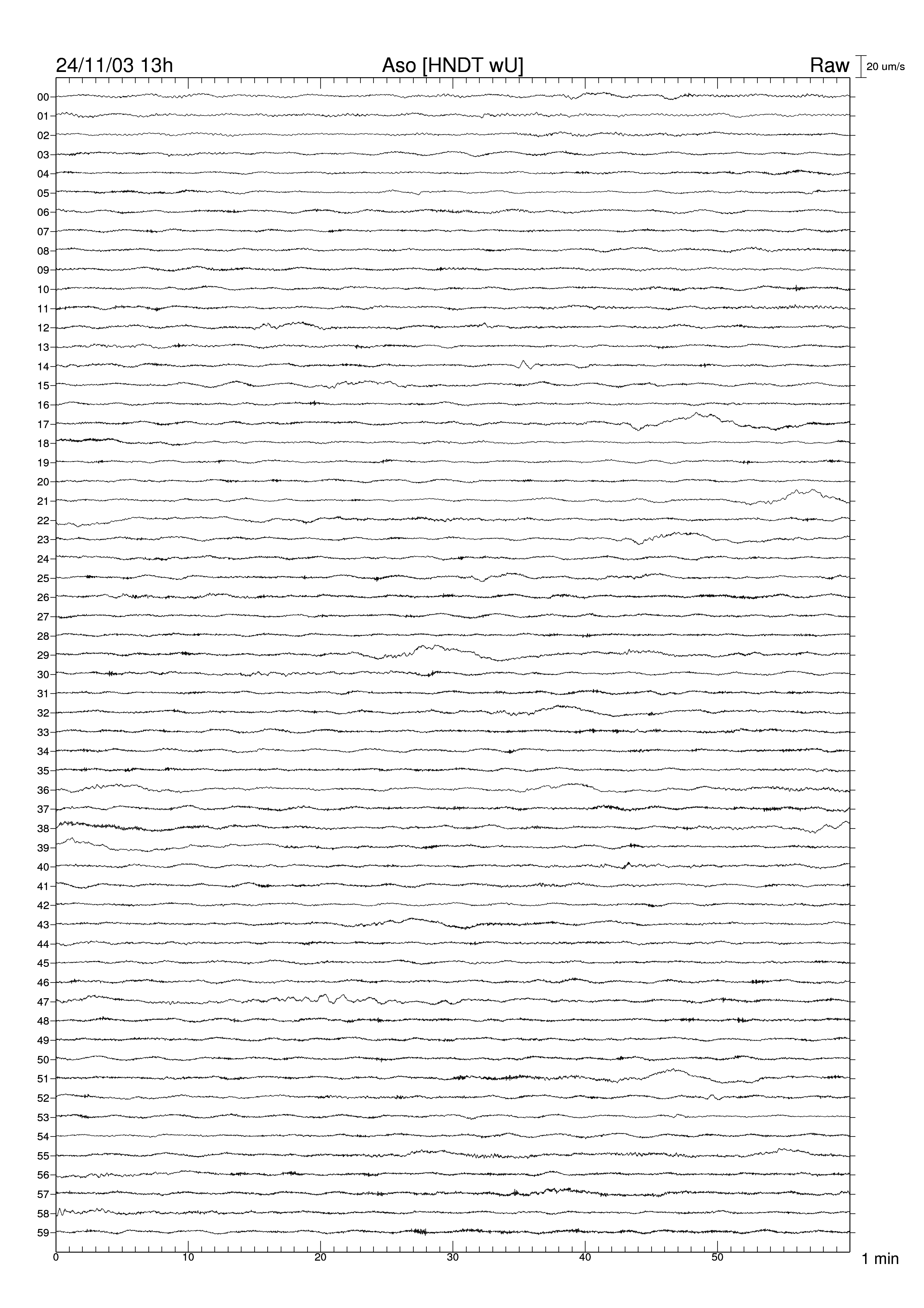 24/11/03 13h Aso [HNDT wU] Raw 20 um/s

00
01
02
03
04
05
06
07
08
09
10
11
12
13
14
15
16
17
18
19
20
21
22
23
24
25
26
27
28
29
30
31
32
33
34
35
36
37
38
39
40
41
42
43
44
45
46
47
48
49
50
51
52
53
54
55
56
57
58
59

0 10 20 30 40 50 1 min